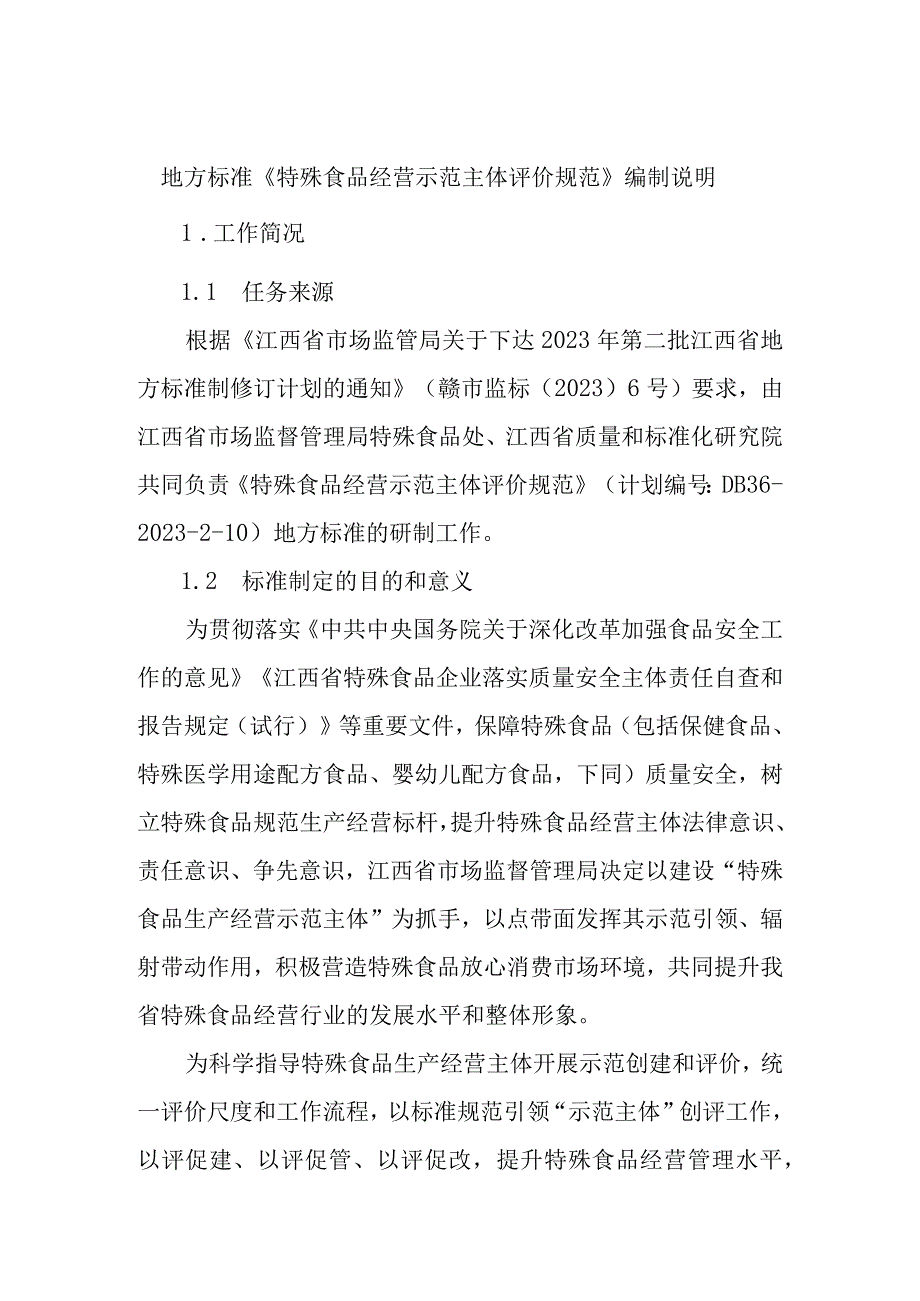 地方标准《特殊食品经营示范主体评价规范》编制说明

1．工作简况

1.1　任务来源

根据《江西省市场监管局关于下达2023年第二批江西省地方标准制修订计划的通知》（赣市监标（2023）6号）要求，由江西省市场监督管理局特殊食品处、江西省质量和标准化研究院共同负责《特殊食品经营示范主体评价规范》（计划编号:DB36-2023-2-10）地方标准的研制工作。

1.2　标准制定的目的和意义

为贯彻落实《中共中央国务院关于深化改革加强食品安全工作的意见》《江西省特殊食品企业落实质量安全主体责任自查和报告规定（试行）》等重要文件，保障特殊食品（包括保健食品、特殊医学用途配方食品、婴幼儿配方食品，下同）质量安全，树立特殊食品规范生产经营标杆，提升特殊食品经营主体法律意识、责任意识、争先意识，江西省市场监督管理局决定以建设“特殊食品生产经营示范主体”为抓手，以点带面发挥其示范引领、辐射带动作用，积极营造特殊食品放心消费市场环境，共同提升我省特殊食品经营行业的发展水平和整体形象。

为科学指导特殊食品生产经营主体开展示范创建和评价，统一评价尺度和工作流程，以标准规范引领“示范主体”创评工作，以评促建、以评促管、以评促改，提升特殊食品经营管理水平，